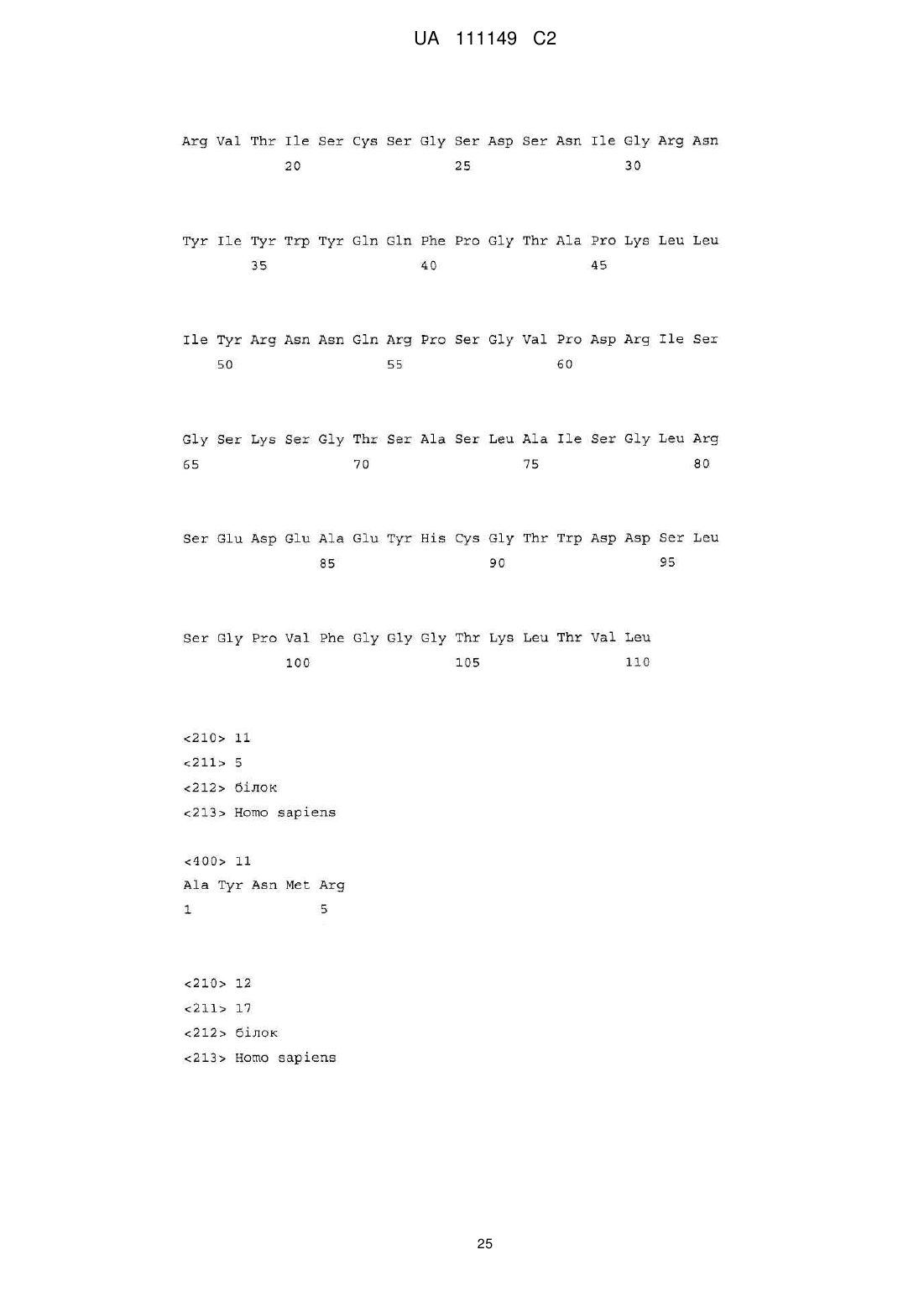 UA 111149 C2

Arg Val Thr Ile Ser Cys Ser Gly Ser Asp Ser Asn Ile Gly Arg Asn
20 25 30

Tyr Ile Tyr Trp Tyr Gln Gln Phe Pro Gly Thr Ala Pro Lys Leu Leu
35 40 45

Ile Tyr Arg Asn Asn Gln Arg Pro Ser Gly Val Pro Asp Arg Ile Ser
50 55 60

Gly Ser Lys Ser Gly Thr Ser Ala Ser Leu Ala Ile Ser Gly Leu Arg
65 70 75 80

Ser Glu Asp Glu Ala Glu Tyr His Cys Gly Thr Trp Asp Asp Ser Leu
85 90 95

Ser Gly Pro Val Phe Gly Gly Gly Thr Lys Leu Thr Val Leu
100 105 110

<210> 11
<211> 5
<212> білок
<213> Homo sapiens

<400> 11
Ala Tyr Asn Met Arg
1 5

<210> 12
<211> 17
<212> білок
<213> Homo sapiens

25